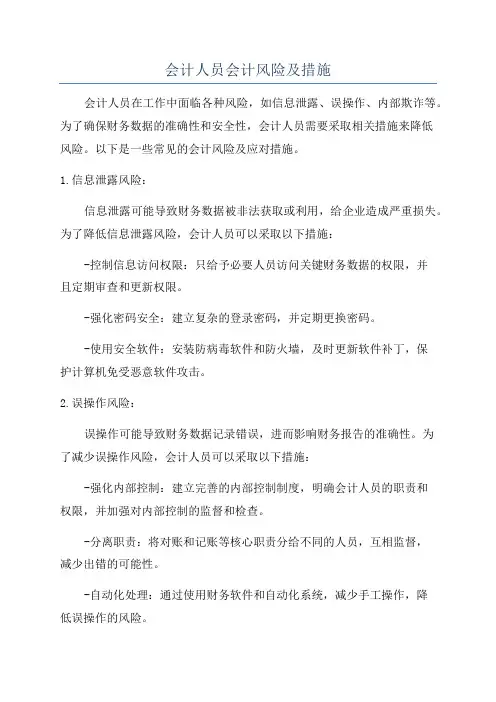 会计人员会计风险及措施

会计人员在工作中面临各种风险，如信息泄露、误操作、内部欺诈等。为了确保财务数据的准确性和安全性，会计人员需要采取相关措施来降低风险。以下是一些常见的会计风险及应对措施。

1.信息泄露风险：

信息泄露可能导致财务数据被非法获取或利用，给企业造成严重损失。为了降低信息泄露风险，会计人员可以采取以下措施：

-控制信息访问权限：只给予必要人员访问关键财务数据的权限，并且定期审查和更新权限。

-强化密码安全：建立复杂的登录密码，并定期更换密码。

-使用安全软件：安装防病毒软件和防火墙，及时更新软件补丁，保护计算机免受恶意软件攻击。

2.误操作风险：

误操作可能导致财务数据记录错误，进而影响财务报告的准确性。为了减少误操作风险，会计人员可以采取以下措施：

-强化内部控制：建立完善的内部控制制度，明确会计人员的职责和权限，并加强对内部控制的监督和检查。

-分离职责：将对账和记账等核心职责分给不同的人员，互相监督，减少出错的可能性。

-自动化处理：通过使用财务软件和自动化系统，减少手工操作，降低误操作的风险。